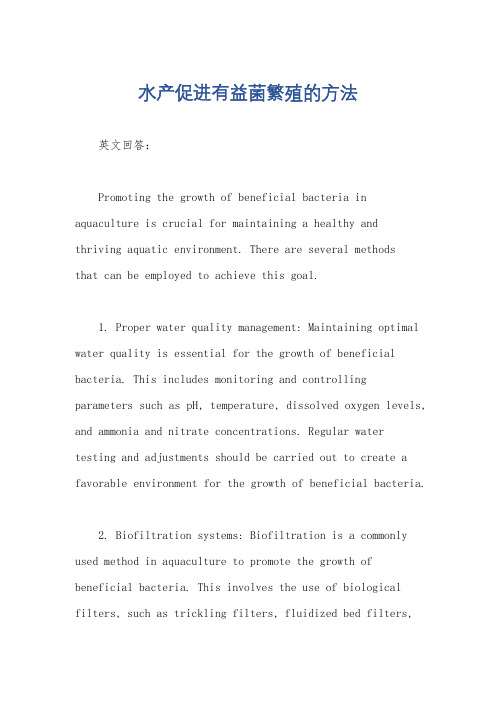 水产促进有益菌繁殖的方法

英文回答：

Promoting the growth of beneficial bacteria in aquaculture is crucial for maintaining a healthy and thriving aquatic environment. There are several methods that can be employed to achieve this goal.

1. Proper water quality management: Maintaining optimal water quality is essential for the growth of beneficial bacteria. This includes monitoring and controlling parameters such as pH, temperature, dissolved oxygen levels, and ammonia and nitrate concentrations. Regular water testing and adjustments should be carried out to create a favorable environment for the growth of beneficial bacteria.

2. Biofiltration systems: Biofiltration is a commonly used method in aquaculture to promote the growth of beneficial bacteria. This involves the use of biological filters, such as trickling filters, fluidized bed filters,